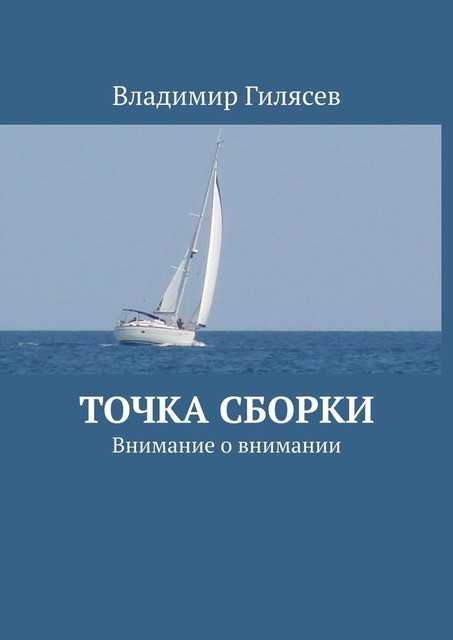 Владимир Гилясев

ТОЧКА СБОРКИ

Внимание о внимании